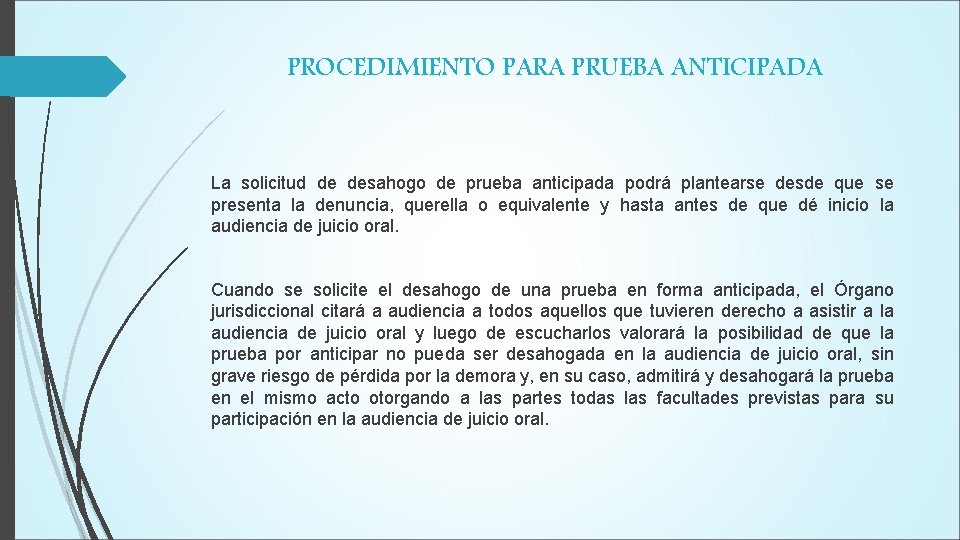 PROCEDIMIENTO PARA PRUEBA ANTICIPADA

La solicitud de desahogo de prueba anticipada podrá plantearse desde que se presenta la denuncia, querella o equivalente y hasta antes de que dé inicio la audiencia de juicio oral.

Cuando se solicite el desahogo de una prueba en forma anticipada, el Órgano jurisdiccional citará a audiencia a todos aquellos que tuvieren derecho a asistir a la audiencia de juicio oral y luego de escucharlos valorará la posibilidad de que la prueba por anticipar no pueda ser desahogada en la audiencia de juicio oral, sin grave riesgo de pérdida por la demora y, en su caso, admitirá y desahogará la prueba en el mismo acto otorgando a las partes todas las facultades previstas para su participación en la audiencia de juicio oral.